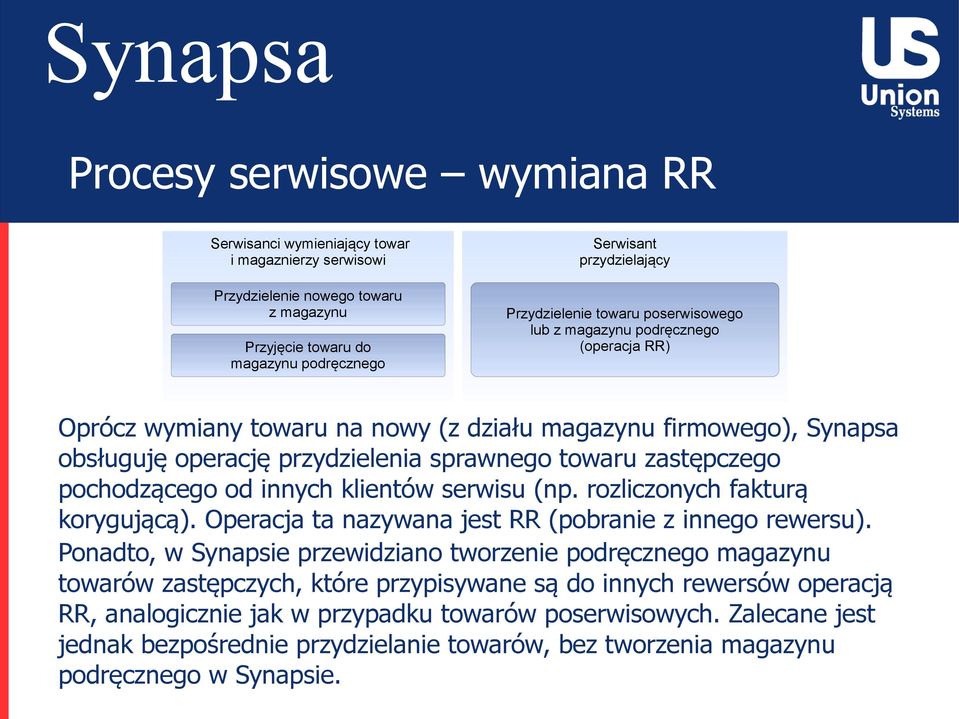 Synapsa

US
Union
Systems

Procesy serwisowe – wymiana RR

Serwisanci wymieniający towar i magaznierzy serwisowi

Przydzielenie nowego towaru z magazynu

Przyjęcie towaru do magazynu podręcznego

Serwisant przydzielający

Przydzielenie towaru poserwisowego lub z magazynu podręcznego (operacja RR)

Oprócz wymiany towaru na nowy (z działu magazynu firmowego), Synapsa obsługuję operację przydzielenia sprawnego towaru zastępczego pochodzącego od innych klientów serwisu (np. rozliczonych fakturą korygującą). Operacja ta nazywana jest RR (pobranie z innego rewersu).

Ponadto, w Synapsie przewidziano tworzenie podręcznego magazynu towarów zastępczych, które przypisywane są do innych rewersów operacją RR, analogicznie jak w przypadku towarów poserwisowych. Zalecane jest jednak bezpośrednie przydzielanie towarów, bez tworzenia magazynu podręcznego w Synapsie.